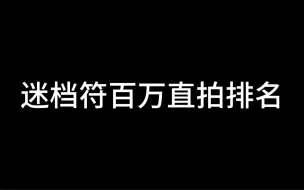 迷档符百万直拍排名